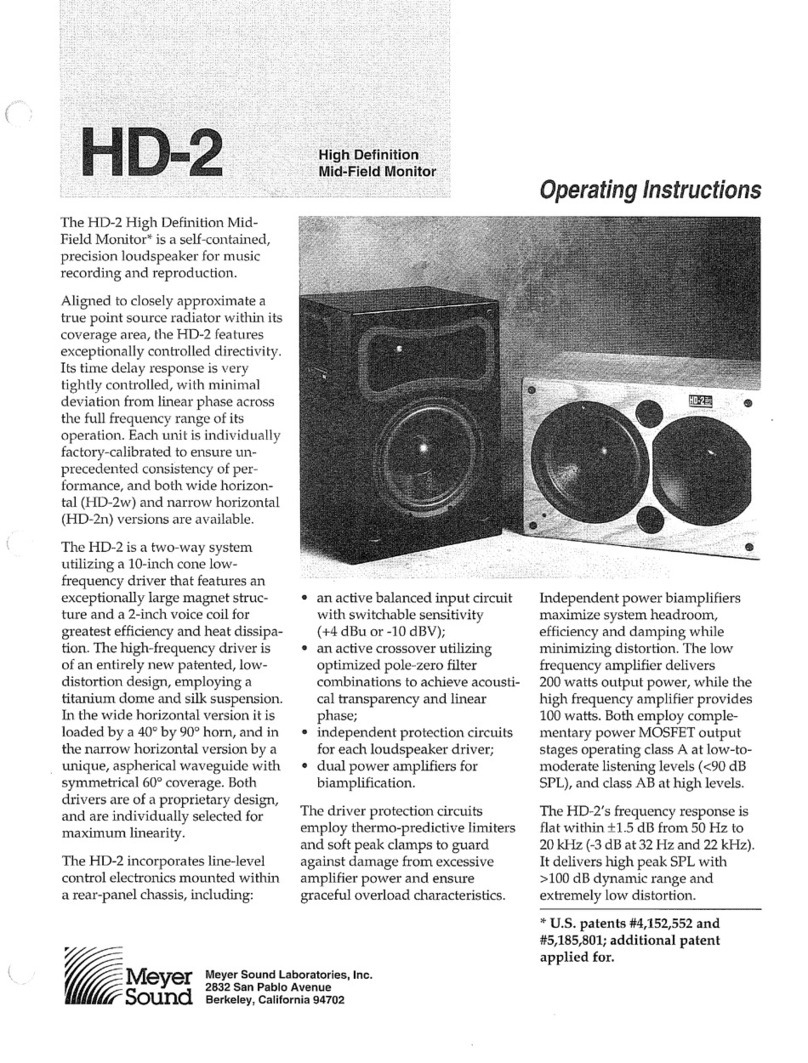 HD-2

High Definition
Mid-Field Monitor

Operating Instructions

The HD-2 High Definition Mid-Field Monitor* is a self-contained, precision loudspeaker for music recording and reproduction.

Aligned to closely approximate a true point source radiator within its coverage area, the HD-2 features exceptionally controlled directivity. Its time delay response is very tightly controlled, with minimal deviation from linear phase across the full frequency range of its operation. Each unit is individually factory-calibrated to ensure unprecedented consistency of performance, and both wide horizontal (HD-2w) and narrow horizontal (HD-2n) versions are available.

The HD-2 is a two-way system utilizing a 10-inch cone low-frequency driver that features an exceptionally large magnet structure and a 2-inch voice coil for greatest efficiency and heat dissipation. The high-frequency driver is of an entirely new patented, low-distortion design, employing a titanium dome and silk suspension. In the wide horizontal version it is loaded by a 40° by 90° horn, and in the narrow horizontal version by a unique, aspherical waveguide with symmetrical 60° coverage. Both drivers are of a proprietary design, and are individually selected for maximum linearity.

The HD-2 incorporates line-level control electronics mounted within a rear-panel chassis, including:

HD-2

• an active balanced input circuit with switchable sensitivity (+4 dBu or -10 dBV);
• an active crossover utilizing optimized pole-zero filter combinations to achieve acoustical transparency and linear phase;
• independent protection circuits for each loudspeaker driver;
• dual power amplifiers for biamplification.

The driver protection circuits employ thermo-predictive limiters and soft peak clamps to guard against damage from excessive amplifier power and ensure graceful overload characteristics.

Independent power biamplifiers maximize system headroom, efficiency and damping while minimizing distortion. The low frequency amplifier delivers 200 watts output power, while the high frequency amplifier provides 100 watts. Both employ complementary power MOSFET output stages operating class A at low-to-moderate listening levels (<90 dB SPL), and class AB at high levels.

The HD-2's frequency response is flat within ±1.5 dB from 50 Hz to 20 kHz (-3 dB at 32 Hz and 22 kHz). It delivers high peak SPL with >100 dB dynamic range and extremely low distortion.

* U.S. patents #4,152,552 and #5,185,801; additional patent applied for.

Meyer Sound

Meyer Sound Laboratories, Inc.
2832 San Pablo Avenue
Berkeley, California 94702